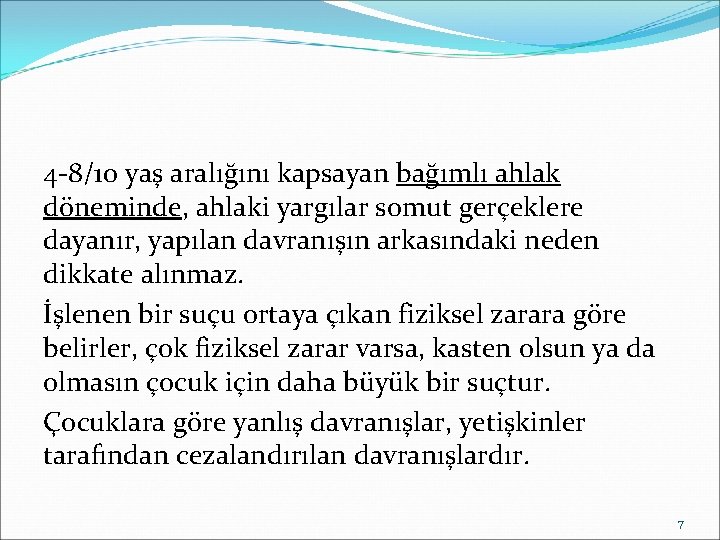 4-8/10 yaş aralığını kapsayan bağımlı ahlak döneminde, ahlaki yargılar somut gerçeklere dayanır, yapılan davranışın arkasındaki neden dikkate alınmaz.

İşlenen bir suçu ortaya çıkan fiziksel zarara göre belirler, çok fiziksel zarar varsa, kasten olsun ya da olmasın çocuk için daha büyük bir suçtur.

Çocuklara göre yanlış davranışlar, yetişkinler tarafından cezalandırılan davranışlardır.

7